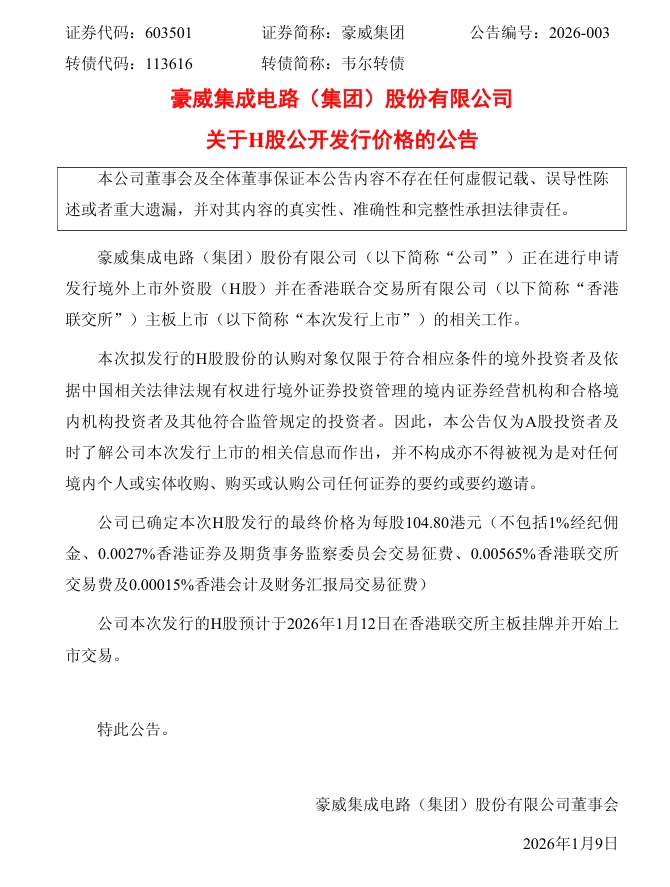 证券代码：603501　　证券简称：豪威集团　　公告编号：2026-003
转债代码：113616　　转债简称：韦尔转债

豪威集成电路（集团）股份有限公司
关于H股公开发行价格的公告

本公司董事会及全体董事保证本公告内容不存在任何虚假记载、误导性陈述或者重大遗漏，并对其内容的真实性、准确性和完整性承担法律责任。

豪威集成电路（集团）股份有限公司（以下简称“公司”）正在进行申请发行境外上市外资股（H股）并在香港联合交易所有限公司（以下简称“香港联交所”）主板上市（以下简称“本次发行上市”）的相关工作。

本次拟发行的H股股份的认购对象仅限于符合相应条件的境外投资者及依据中国相关法律法规有权进行境外证券投资管理的境内证券经营机构和合格境内机构投资者及其他符合监管规定的投资者。因此，本公告仅为A股投资者及时了解公司本次发行上市的相关信息而作出，并不构成亦不得被视为是对任何境内个人或实体收购、购买或认购公司任何证券的要约或要约邀请。

公司已确定本次H股发行的最终价格为每股104.80港元（不包括1%经纪佣金、0.0027%香港证券及期货事务监察委员会交易征费、0.00565%香港联交所交易费及0.00015%香港会计及财务汇报局交易征费）

公司本次发行的H股预计于2026年1月12日在香港联交所主板挂牌并开始上市交易。

特此公告。

豪威集成电路（集团）股份有限公司董事会

2026年1月9日